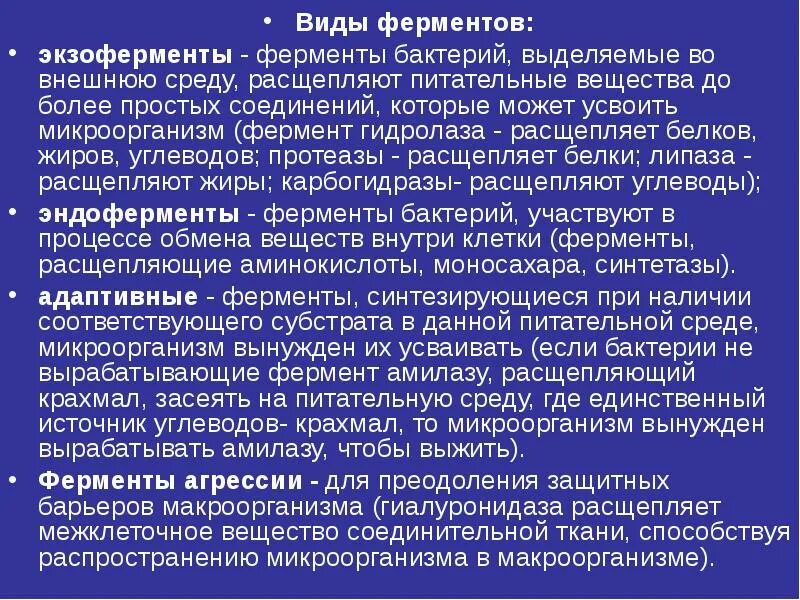 • Виды ферментов:

• экзоферменты - ферменты бактерий, выделяемые во внешнюю среду, расщепляют питательные вещества до более простых соединений, которые может усвоить микроорганизм (фермент гидролаза - расщепляет белков, жиров, углеводов; протеазы - расщепляет белки; липаза - расщепляют жиры; карбогидразы- расщепляют углеводы);

• эндоферменты - ферменты бактерий, участвуют в процессе обмена веществ внутри клетки (ферменты, расщепляющие аминокислоты, моносахара, синтетазы).

• адаптивные - ферменты, синтезирующиеся при наличии соответствующего субстрата в данной питательной среде, микроорганизм вынужден их усваивать (если бактерии не вырабатывающие фермент амилазу, расщепляющий крахмал, засеять на питательную среду, где единственный источник углеводов- крахмал, то микроорганизм вынужден вырабатывать амилазу, чтобы выжить).

• Ферменты агрессии - для преодоления защитных барьеров макроорганизма (гиалуронидаза расщепляет межклеточное вещество соединительной ткани, способствуя распространению микроорганизма в макроорганизме).